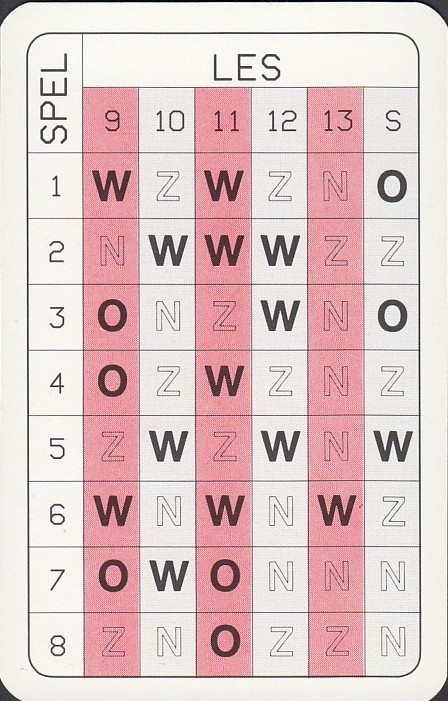 | SPEL | LES | | | | | |
|---|---|---|---|---|---|---|
| | 9 | 10 | 11 | 12 | 13 | S |
| 1 | W | Z | W | Z | N | O |
| 2 | N | W | W | W | Z | Z |
| 3 | O | N | Z | W | N | O |
| 4 | O | Z | W | Z | N | Z |
| 5 | Z | W | Z | W | N | W |
| 6 | W | N | W | N | W | Z |
| 7 | O | W | O | N | N | N |
| 8 | Z | N | O | Z | Z | N |